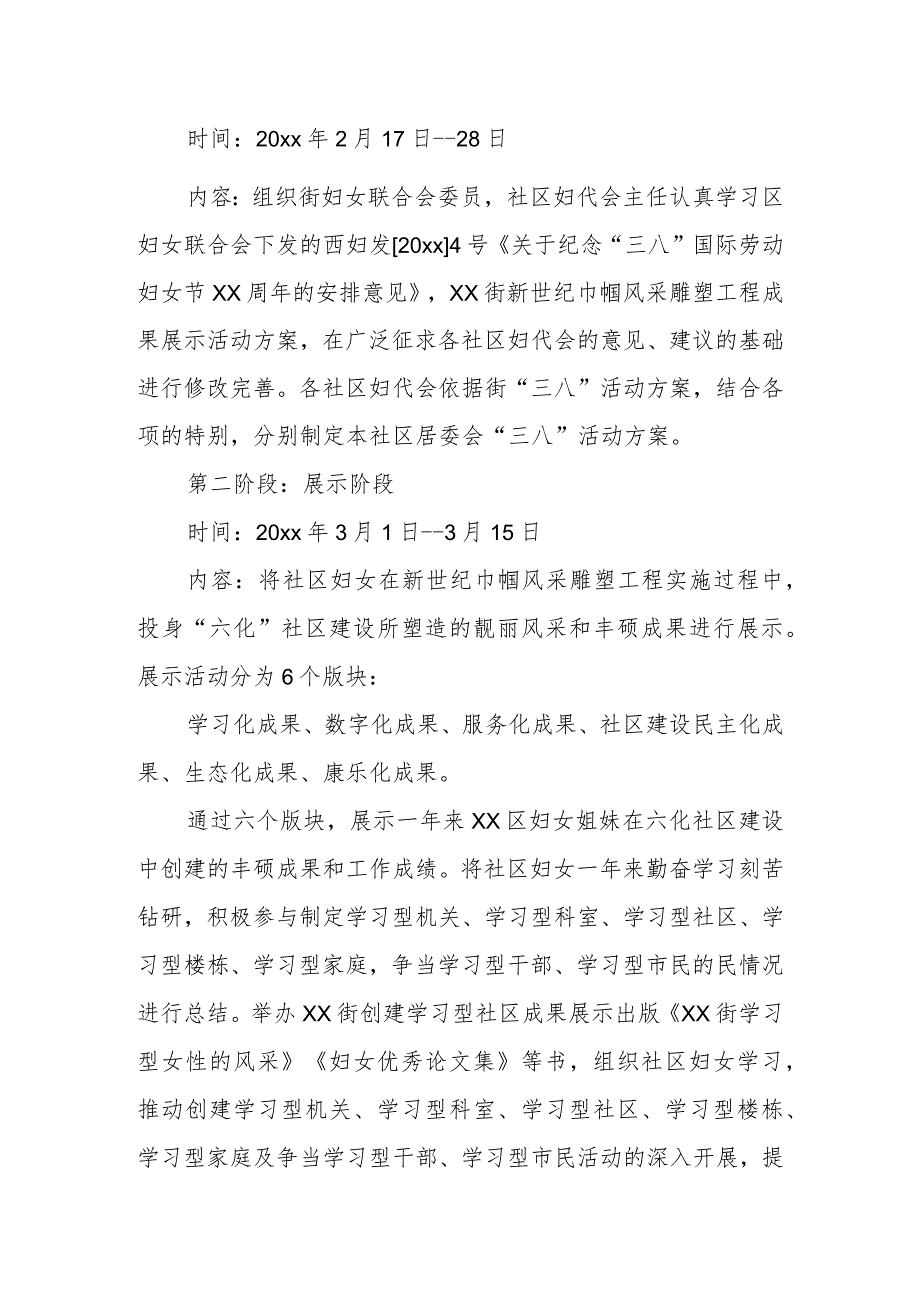 时间：20xx 年 2 月 17 日--28 日

内容：组织街妇女联合会委员，社区妇代会主任认真学习区妇女联合会下发的西妇发[20xx]4 号《关于纪念“三八”国际劳动妇女节 XX 周年的安排意见》，XX 街新世纪巾帼风采雕塑工程成果展示活动方案，在广泛征求各社区妇代会的意见、建议的基础进行修改完善。各社区妇代会依据街“三八”活动方案，结合各项的特别，分别制定本社区居委会“三八”活动方案。

第二阶段：展示阶段

时间：20xx 年 3 月 1 日--3 月 15 日

内容：将社区妇女在新世纪巾帼风采雕塑工程实施过程中，投身“六化”社区建设所塑造的靓丽风采和丰硕成果进行展示。展示活动分为 6 个版块：

学习化成果、数字化成果、服务化成果、社区建设民主化成果、生态化成果、康乐化成果。

通过六个版块，展示一年来 XX 区妇女姐妹在六化社区建设中创建的丰硕成果和工作成绩。将社区妇女一年来勤奋学习刻苦钻研，积极参与制定学习型机关、学习型科室、学习型社区、学习型楼栋、学习型家庭，争当学习型干部、学习型市民的民情况进行总结。举办 XX 街创建学习型社区成果展示出版《XX 街学习型女性的风采》《妇女优秀论文集》等书，组织社区妇女学习，推动创建学习型机关、学习型科室、学习型社区、学习型楼栋、学习型家庭及争当学习型干部、学习型市民活动的深入开展，提